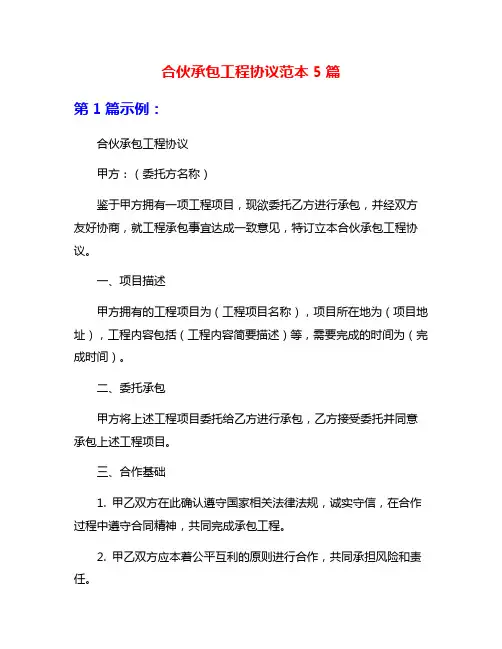 合伙承包工程协议范本 5 篇

第 1 篇示例：

合伙承包工程协议

甲方：（委托方名称）

鉴于甲方拥有一项工程项目，现欲委托乙方进行承包，并经双方友好协商，就工程承包事宜达成一致意见，特订立本合伙承包工程协议。

一、项目描述

甲方拥有的工程项目为（工程项目名称），项目所在地为（项目地址），工程内容包括（工程内容简要描述）等，需要完成的时间为（完成时间）。

二、委托承包

甲方将上述工程项目委托给乙方进行承包，乙方接受委托并同意承包上述工程项目。

三、合作基础

1. 甲乙双方在此确认遵守国家相关法律法规，诚实守信，在合作过程中遵守合同精神，共同完成承包工程。

2. 甲乙双方应本着公平互利的原则进行合作，共同承担风险和责任。